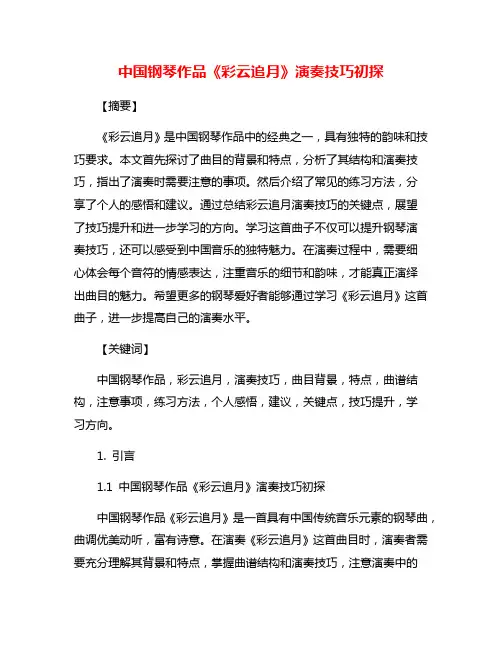 中国钢琴作品《彩云追月》演奏技巧初探

【摘要】

《彩云追月》是中国钢琴作品中的经典之一，具有独特的韵味和技巧要求。本文首先探讨了曲目的背景和特点，分析了其结构和演奏技巧，指出了演奏时需要注意的事项。然后介绍了常见的练习方法，分享了个人的感悟和建议。通过总结彩云追月演奏技巧的关键点，展望了技巧提升和进一步学习的方向。学习这首曲子不仅可以提升钢琴演奏技巧，还可以感受到中国音乐的独特魅力。在演奏过程中，需要细心体会每个音符的情感表达，注重音乐的细节和韵味，才能真正演绎出曲目的魅力。希望更多的钢琴爱好者能够通过学习《彩云追月》这首曲子，进一步提高自己的演奏水平。

【关键词】

中国钢琴作品，彩云追月，演奏技巧，曲目背景，特点，曲谱结构，注意事项，练习方法，个人感悟，建议，关键点，技巧提升，学习方向。

1. 引言

1.1 中国钢琴作品《彩云追月》演奏技巧初探

中国钢琴作品《彩云追月》是一首具有中国传统音乐元素的钢琴曲，曲调优美动听，富有诗意。在演奏《彩云追月》这首曲目时，演奏者需要充分理解其背景和特点，掌握曲谱结构和演奏技巧，注意演奏中的